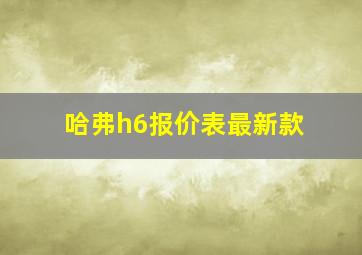 哈弗h6报价表最新款